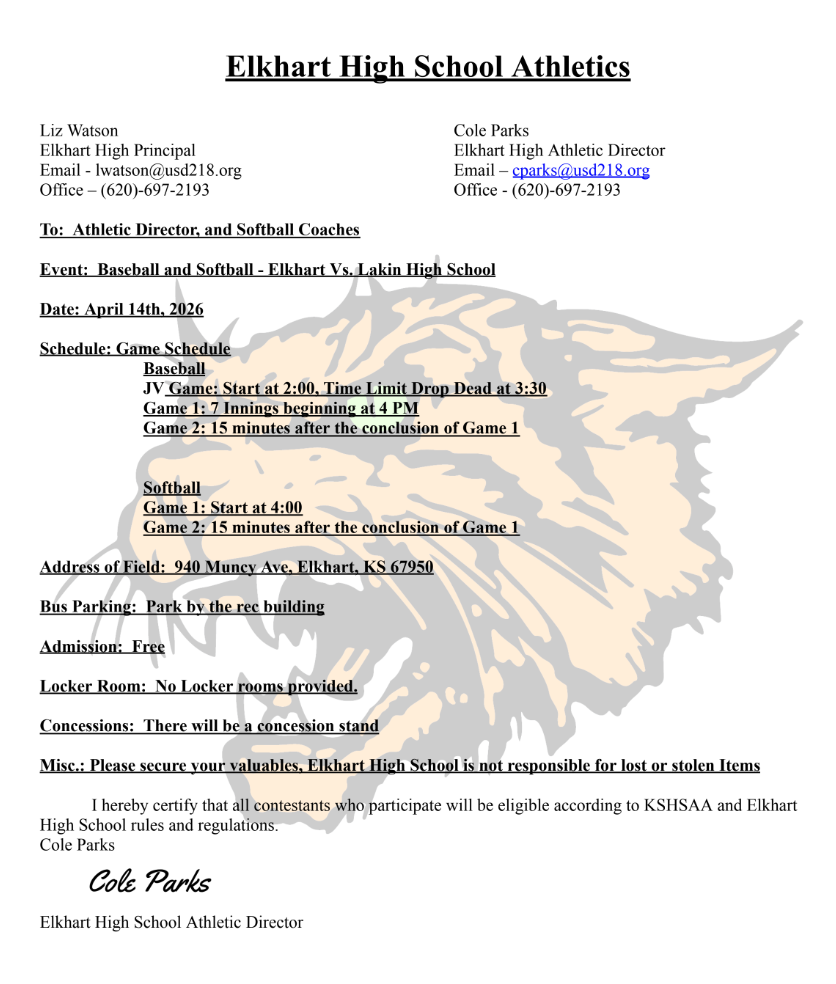 Elkhart High School Athletics

Liz Watson
Elkhart High Principal
Email - lwatson@usd218.org
Office – (620)-697-2193

Cole Parks
Elkhart High Athletic Director
Email – cparks@usd218.org
Office - (620)-697-2193

To: Athletic Director, and Softball Coaches

Event: Baseball and Softball - Elkhart Vs. Lakin High School

Date: April 14th, 2026

Schedule: Game Schedule
Baseball
JV Game: Start at 2:00, Time Limit Drop Dead at 3:30
Game 1: 7 Innings beginning at 4 PM
Game 2: 15 minutes after the conclusion of Game 1

Softball
Game 1: Start at 4:00
Game 2: 15 minutes after the conclusion of Game 1

Address of Field: 940 Muncy Ave, Elkhart, KS 67950

Bus Parking: Park by the rec building

Admission: Free

Locker Room: No Locker rooms provided.

Concessions: There will be a concession stand

Misc.: Please secure your valuables, Elkhart High School is not responsible for lost or stolen Items

I hereby certify that all contestants who participate will be eligible according to KSHSAA and Elkhart High School rules and regulations.
Cole Parks

Cole Parks

Elkhart High School Athletic Director